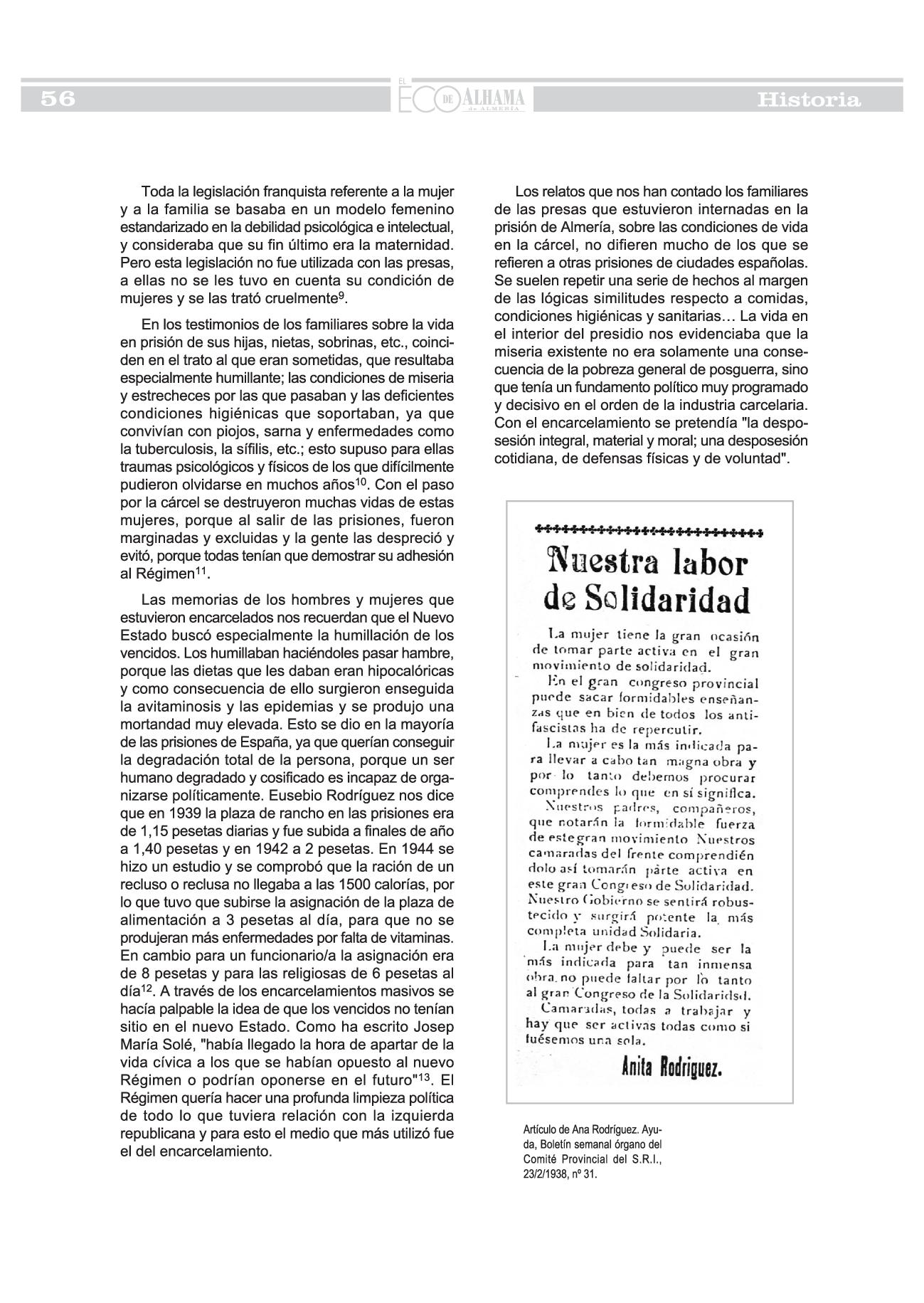 56 EL ECO DE ALHAMA de ALMERÍA Historia

Toda la legislación franquista referente a la mujer y a la familia se basaba en un modelo femenino estandarizado en la debilidad psicológica e intelectual, y consideraba que su fin último era la maternidad. Pero esta legislación no fue utilizada con las presas, a ellas no se les tuvo en cuenta su condición de mujeres y se las trató cruelmente$^{9}$.

En los testimonios de los familiares sobre la vida en prisión de sus hijas, nietas, sobrinas, etc., coinciden en el trato al que eran sometidas, que resultaba especialmente humillante; las condiciones de miseria y estrecheces por las que pasaban y las deficientes condiciones higiénicas que soportaban, ya que convivían con piojos, sarna y enfermedades como la tuberculosis, la sífilis, etc.; esto supuso para ellas traumas psicológicos y físicos de los que difícilmente pudieron olvidarse en muchos años$^{10}$. Con el paso por la cárcel se destruyeron muchas vidas de estas mujeres, porque al salir de las prisiones, fueron marginadas y excluidas y la gente las despreció y evitó, porque todas tenían que demostrar su adhesión al Régimen$^{11}$.

Las memorias de los hombres y mujeres que estuvieron encarcelados nos recuerdan que el Nuevo Estado buscó especialmente la humillación de los vencidos. Los humillaban haciéndoles pasar hambre, porque las dietas que les daban eran hipocalóricas y como consecuencia de ello surgieron enseguida la avitaminosis y las epidemias y se produjo una mortandad muy elevada. Esto se dio en la mayoría de las prisiones de España, ya que querían conseguir la degradación total de la persona, porque un ser humano degradado y cosificado es incapaz de organizarse políticamente. Eusebio Rodríguez nos dice que en 1939 la plaza de rancho en las prisiones era de 1,15 pesetas diarias y fue subida a finales de año a 1,40 pesetas y en 1942 a 2 pesetas. En 1944 se hizo un estudio y se comprobó que la ración de un recluso o reclusa no llegaba a las 1500 calorías, por lo que tuvo que subirse la asignación de la plaza de alimentación a 3 pesetas al día, para que no se produjeran más enfermedades por falta de vitaminas. En cambio para un funcionario/a la asignación era de 8 pesetas y para las religiosas de 6 pesetas al día$^{12}$. A través de los encarcelamientos masivos se hacía palpable la idea de que los vencidos no tenían sitio en el nuevo Estado. Como ha escrito Josep María Solé, "había llegado la hora de apartar de la vida cívica a los que se habían opuesto al nuevo Régimen o podrían oponerse en el futuro"$^{13}$. El Régimen quería hacer una profunda limpieza política de todo lo que tuviera relación con la izquierda republicana y para esto el medio que más utilizó fue el del encarcelamiento.

Los relatos que nos han contado los familiares de las presas que estuvieron internadas en la prisión de Almería, sobre las condiciones de vida en la cárcel, no difieren mucho de los que se refieren a otras prisiones de ciudades españolas. Se suelen repetir una serie de hechos al margen de las lógicas similitudes respecto a comidas, condiciones higiénicas y sanitarias… La vida en el interior del presidio nos evidenciaba que la miseria existente no era solamente una consecuencia de la pobreza general de posguerra, sino que tenía un fundamento político muy programado y decisivo en el orden de la industria carcelaria. Con el encarcelamiento se pretendía "la desposesión integral, material y moral; una desposesión cotidiana, de defensas físicas y de voluntad".

Nuestra labor de Solidaridad

La mujer tiene la gran ocasión de tomar parte activa en el gran movimiento de solidaridad.
En el gran congreso provincial puede sacar formidables enseñanzas que en bien de todos los antifascistas ha de repercutir.
La mujer es la más indicada para llevar a cabo tan magna obra y por lo tanto debemos procurar comprendes lo que en sí significa.
Nuestros padres, compañeros, que notarán la formidable fuerza de este gran movimiento Nuestros camaradas del frente comprendiéndolo así tomarán parte activa en este gran Congreso de Solidaridad. Nuestro Gobierno se sentirá robustecido y surgirá potente la más completa unidad Solidaria.
La mujer debe y puede ser la más indicada para tan inmensa obra, no puede faltar por lo tanto al gran Congreso de la Solidaridsd.
Camaradas, todas a trabajar y hay que ser activas todas como si fuésemos una sola.
Anita Rodriguez.

Artículo de Ana Rodríguez. Ayuda, Boletín semanal órgano del Comité Provincial del S.R.I., 23/2/1938, nº 31.